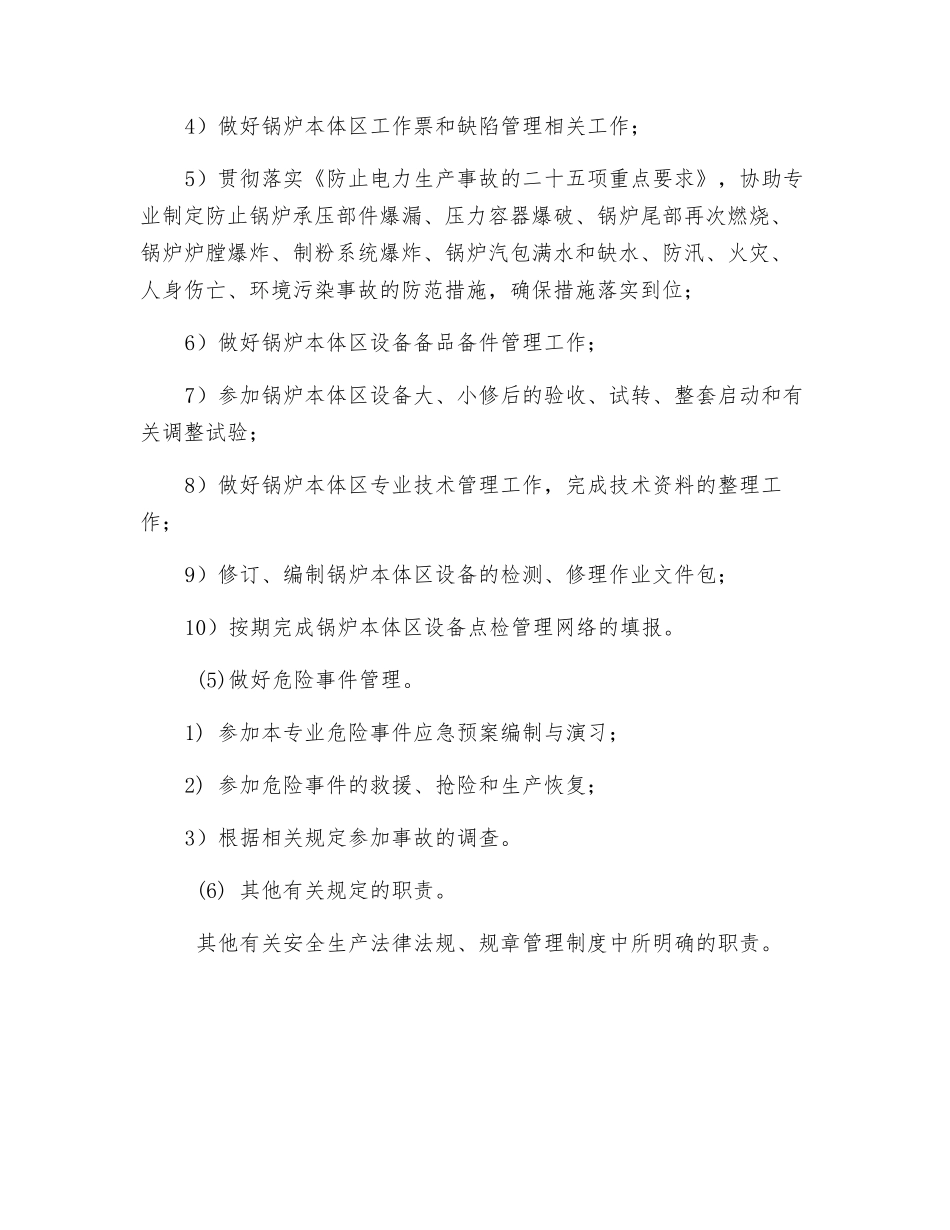 4）做好锅炉本体区工作票和缺陷管理相关工作；

5）贯彻落实《防止电力生产事故的二十五项重点要求》，协助专业制定防止锅炉承压部件爆漏、压力容器爆破、锅炉尾部再次燃烧、锅炉炉膛爆炸、制粉系统爆炸、锅炉汽包满水和缺水、防汛、火灾、人身伤亡、环境污染事故的防范措施，确保措施落实到位；

6）做好锅炉本体区设备备品备件管理工作；

7）参加锅炉本体区设备大、小修后的验收、试转、整套启动和有关调整试验；

8）做好锅炉本体区专业技术管理工作，完成技术资料的整理工作；

9）修订、编制锅炉本体区设备的检测、修理作业文件包；

10）按期完成锅炉本体区设备点检管理网络的填报。

(5)做好危险事件管理。

1）参加本专业危险事件应急预案编制与演习；

2）参加危险事件的救援、抢险和生产恢复；

3）根据相关规定参加事故的调查。

(6)其他有关规定的职责。

其他有关安全生产法律法规、规章管理制度中所明确的职责。